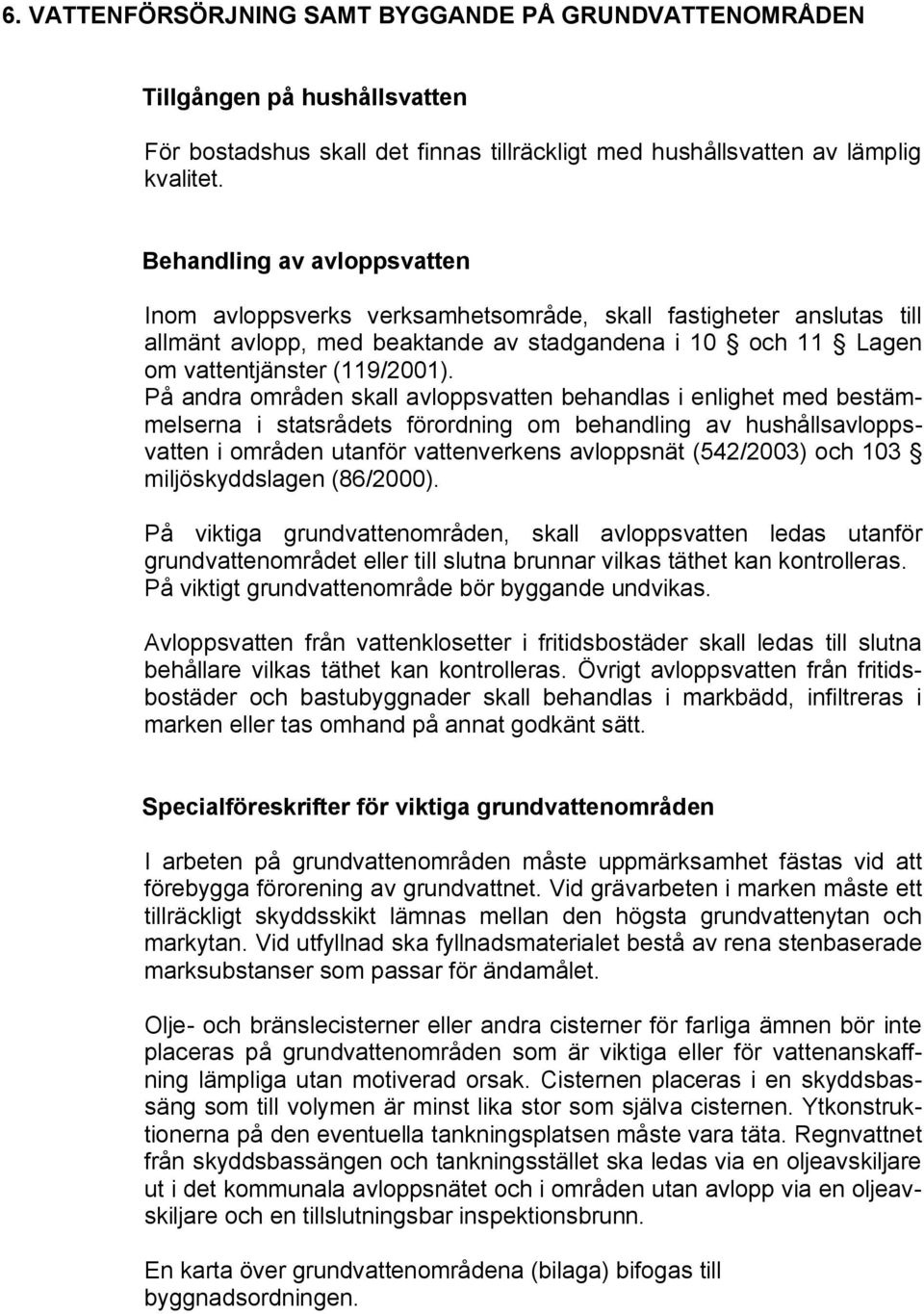 6. VATTENFÖRSÖRJNING SAMT BYGGANDE PÅ GRUNDVATTENOMRÅDEN

Tillgången på hushållsvatten

För bostadshus skall det finnas tillräckligt med hushållsvatten av lämplig kvalitet.

Behandling av avloppsvatten

Inom avloppsverks verksamhetsområde, skall fastigheter anslutas till allmänt avlopp, med beaktande av stadgandena i 10 § och 11 § Lagen om vattentjänster (119/2001).
På andra områden skall avloppsvatten behandlas i enlighet med bestämmelserna i statsrådets förordning om behandling av hushållsavloppsvatten i områden utanför vattenverkens avloppsnät (542/2003) och 103 § miljöskyddslagen (86/2000).

På viktiga grundvattenområden, skall avloppsvatten ledas utanför grundvattenområdet eller till slutna brunnar vilkas täthet kan kontrolleras. På viktigt grundvattenområde bör byggande undvikas.

Avloppsvatten från vattenklosetter i fritidsbostäder skall ledas till slutna behållare vilkas täthet kan kontrolleras. Övrigt avloppsvatten från fritidsbostäder och bastubyggnader skall behandlas i markbädd, infiltreras i marken eller tas omhand på annat godkänt sätt.

Specialföreskrifter för viktiga grundvattenområden

I arbeten på grundvattenområden måste uppmärksamhet fästas vid att förebygga förorening av grundvattnet. Vid grävarbeten i marken måste ett tillräckligt skyddsskikt lämnas mellan den högsta grundvattenytan och markytan. Vid utfyllnad ska fyllnadsmaterialet bestå av rena stenbaserade marksubstanser som passar för ändamålet.

Olje- och bränslecisterner eller andra cisterner för farliga ämnen bör inte placeras på grundvattenområden som är viktiga eller för vattenanskaffning lämpliga utan motiverad orsak. Cisternen placeras i en skyddsbassäng som till volymen är minst lika stor som själva cisternen. Ytkonstruktionerna på den eventuella tankningsplatsen måste vara täta. Regnvattnet från skyddsbassängen och tankningsstället ska ledas via en oljeavskiljare ut i det kommunala avloppsnätet och i områden utan avlopp via en oljeavskiljare och en tillslutningsbar inspektionsbrunn.

En karta över grundvattenområdena (bilaga) bifogas till byggnadsordningen.